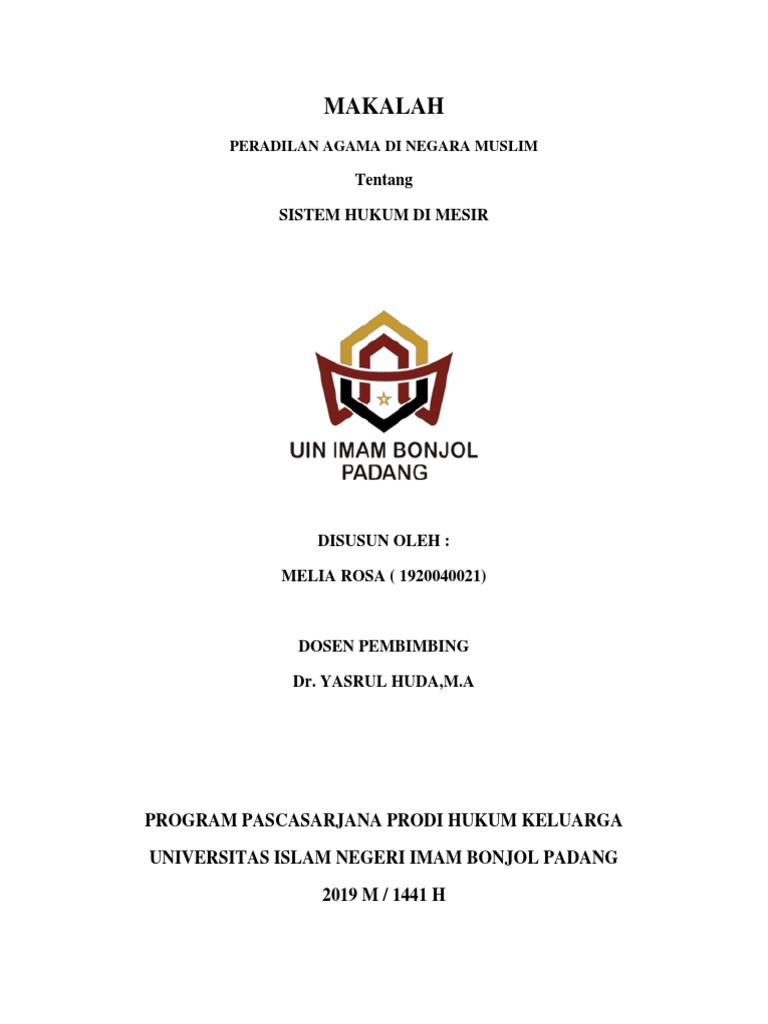 MAKALAH

PERADILAN AGAMA DI NEGARA MUSLIM

Tentang

SISTEM HUKUM DI MESIR

UIN IMAM BONJOL PADANG

DISUSUN OLEH :

MELIA ROSA ( 1920040021)

DOSEN PEMBIMBING

Dr. YASRUL HUDA,M.A

PROGRAM PASCASARJANA PRODI HUKUM KELUARGA

UNIVERSITAS ISLAM NEGERI IMAM BONJOL PADANG

2019 M / 1441 H